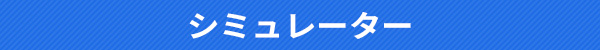 シミュレーター